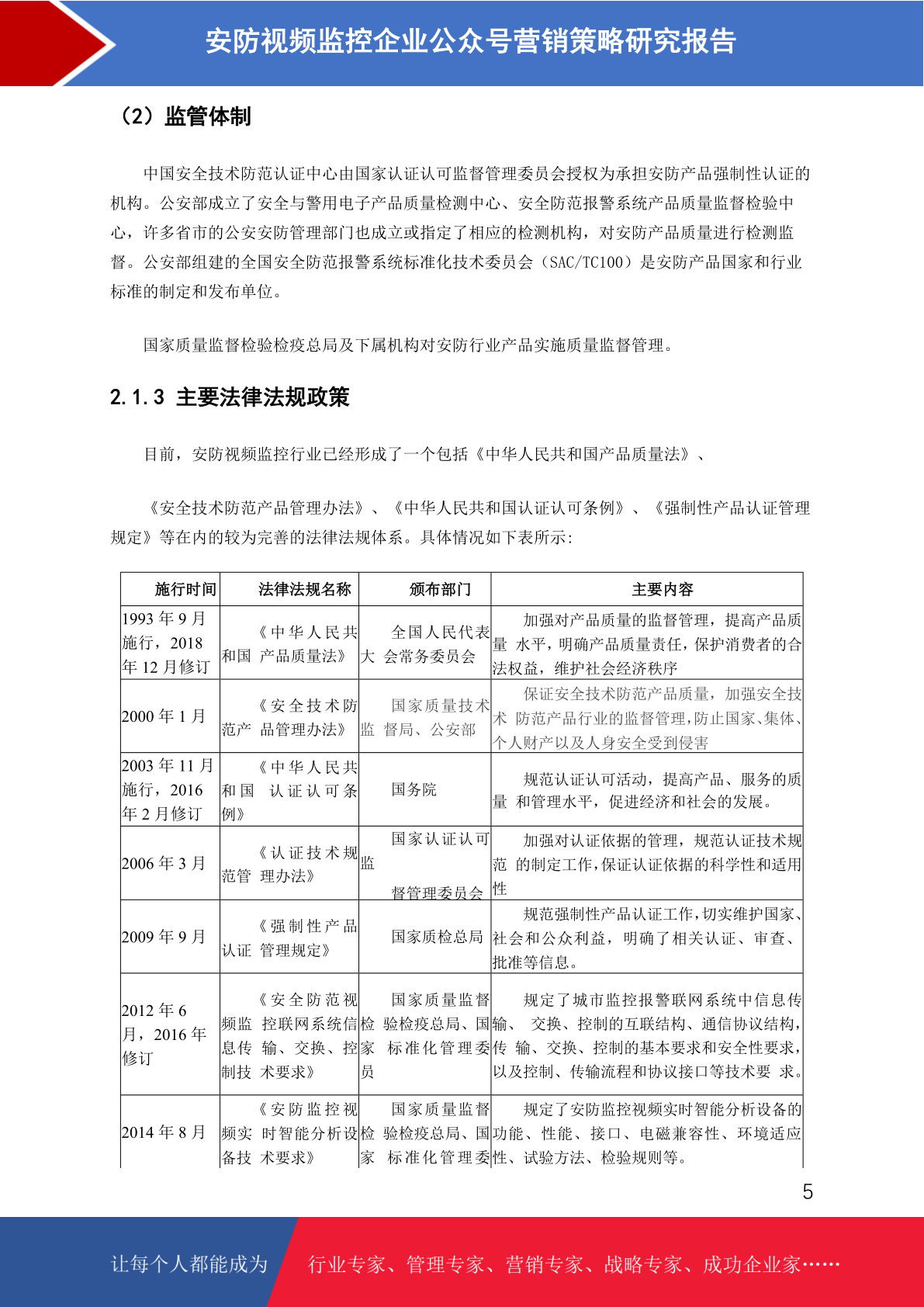 安防视频监控企业公众号营销策略研究报告

（2）监管体制

中国安全技术防范认证中心由国家认证认可监督管理委员会授权为承担安防产品强制性认证的机构。公安部成立了安全与警用电子产品质量检测中心、安全防范报警系统产品质量监督检验中心，许多省市的公安安防管理部门也成立或指定了相应的检测机构，对安防产品质量进行检测监督。公安部组建的全国安全防范报警系统标准化技术委员会（SAC/TC100）是安防产品国家和行业标准的制定和发布单位。

国家质量监督检验检疫总局及下属机构对安防行业产品实施质量监督管理。

2.1.3 主要法律法规政策

目前，安防视频监控行业已经形成了一个包括《中华人民共和国产品质量法》、

《安全技术防范产品管理办法》、《中华人民共和国认证认可条例》、《强制性产品认证管理规定》等在内的较为完善的法律法规体系。具体情况如下表所示：

| 施行时间 | 法律法规名称 | 颁布部门 | 主要内容 |
|---|---|---|---|
| 1993 年 9 月施行，2018 年 12 月修订 | 《中华人民共和国 产品质量法》 | 全国人民代表大 会常务委员会 | 加强对产品质量的监督管理，提高产品质量 水平，明确产品质量责任，保护消费者的合法权益，维护社会经济秩序 |
| 2000 年 1 月 | 《安全技术防范产 品管理办法》 | 国家质量技术监 督局、公安部 | 保证安全技术防范产品质量，加强安全技术 防范产品行业的监督管理，防止国家、集体、个人财产以及人身安全受到侵害 |
| 2003 年 11 月施行，2016 年 2 月修订 | 《中华人民共和国 认证认可条例》 | 国务院 | 规范认证认可活动，提高产品、服务的质量 和管理水平，促进经济和社会的发展。 |
| 2006 年 3 月 | 《认证技术规范管 理办法》 | 国家认证认可监 督管理委员会 | 加强对认证依据的管理，规范认证技术规范 的制定工作，保证认证依据的科学性和适用性 |
| 2009 年 9 月 | 《强制性产品认证 管理规定》 | 国家质检总局 | 规范强制性产品认证工作，切实维护国家、社会和公众利益，明确了相关认证、审查、批准等信息。 |
| 2012 年 6 月，2016 年修订 | 《安全防范视频监 控联网系统信息传 输、交换、控制技 术要求》 | 国家质量监督检 验检疫总局、国家 标准化管理委员 | 规定了城市监控报警联网系统中信息传输、 交换、控制的互联结构、通信协议结构，传 输、交换、控制的基本要求和安全性要求，以及控制、传输流程和协议接口等技术要 求。 |
| 2014 年 8 月 | 《安防监控视频实 时智能分析设备技 术要求》 | 国家质量监督检 验检疫总局、国家 标准化管理委 | 规定了安防监控视频实时智能分析设备的功能、性能、接口、电磁兼容性、环境适应性、试验方法、检验规则等。 |

5

让每个人都能成为 行业专家、管理专家、营销专家、战略专家、成功企业家……